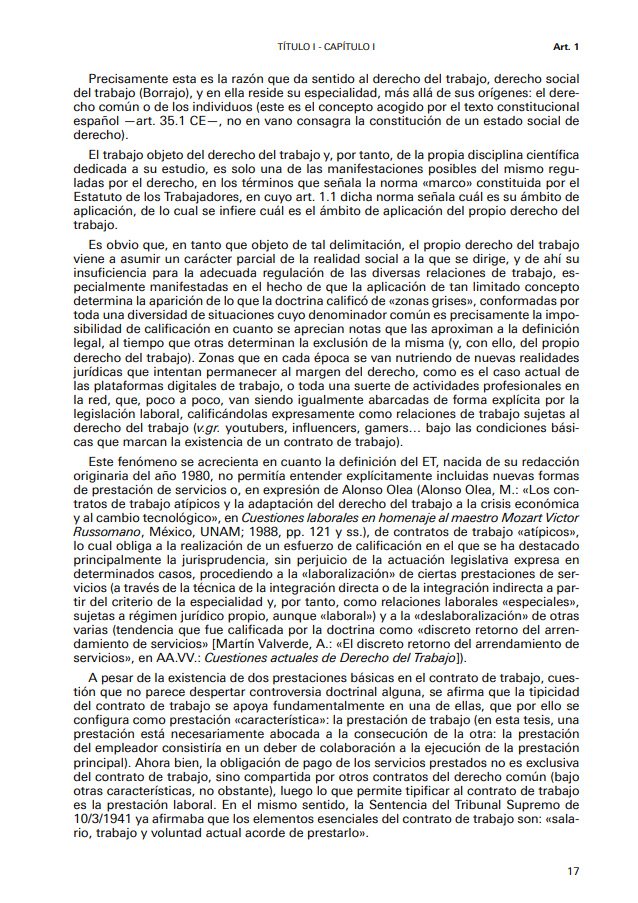 TÍTULO I - CAPÍTULO I

Art. 1

Precisamente esta es la razón que da sentido al derecho del trabajo, derecho social del trabajo (Borrajo), y en ella reside su especialidad, más allá de sus orígenes: el derecho común o de los individuos (este es el concepto acogido por el texto constitucional español —art. 35.1 CE—, no en vano consagra la constitución de un estado social de derecho).

El trabajo objeto del derecho del trabajo y, por tanto, de la propia disciplina científica dedicada a su estudio, es solo una de las manifestaciones posibles del mismo reguladas por el derecho, en los términos que señala la norma «marco» constituida por el Estatuto de los Trabajadores, en cuyo art. 1.1 dicha norma señala cuál es su ámbito de aplicación, de lo cual se infiere cuál es el ámbito de aplicación del propio derecho del trabajo.

Es obvio que, en tanto que objeto de tal delimitación, el propio derecho del trabajo viene a asumir un carácter parcial de la realidad social a la que se dirige, y de ahí su insuficiencia para la adecuada regulación de las diversas relaciones de trabajo, especialmente manifestadas en el hecho de que la aplicación de tan limitado concepto determina la aparición de lo que la doctrina calificó de «zonas grises», conformadas por toda una diversidad de situaciones cuyo denominador común es precisamente la imposibilidad de calificación en cuanto se aprecian notas que las aproximan a la definición legal, al tiempo que otras determinan la exclusión de la misma (y, con ello, del propio derecho del trabajo). Zonas que en cada época se van nutriendo de nuevas realidades jurídicas que intentan permanecer al margen del derecho, como es el caso actual de las plataformas digitales de trabajo, o toda una suerte de actividades profesionales en la red, que, poco a poco, van siendo igualmente abarcadas de forma explícita por la legislación laboral, calificándolas expresamente como relaciones de trabajo sujetas al derecho del trabajo (v.gr. youtubers, influencers, gamers… bajo las condiciones básicas que marcan la existencia de un contrato de trabajo).

Este fenómeno se acrecienta en cuanto la definición del ET, nacida de su redacción originaria del año 1980, no permitía entender explícitamente incluidas nuevas formas de prestación de servicios o, en expresión de Alonso Olea (Alonso Olea, M.: «Los contratos de trabajo atípicos y la adaptación del derecho del trabajo a la crisis económica y al cambio tecnológico», en Cuestiones laborales en homenaje al maestro Mozart Victor Russomano, México, UNAM; 1988, pp. 121 y ss.), de contratos de trabajo «atípicos», lo cual obliga a la realización de un esfuerzo de calificación en el que se ha destacado principalmente la jurisprudencia, sin perjuicio de la actuación legislativa expresa en determinados casos, procediendo a la «laboralización» de ciertas prestaciones de servicios (a través de la técnica de la integración directa o de la integración indirecta a partir del criterio de la especialidad y, por tanto, como relaciones laborales «especiales», sujetas a régimen jurídico propio, aunque «laboral») y a la «deslaboralización» de otras varias (tendencia que fue calificada por la doctrina como «discreto retorno del arrendamiento de servicios» [Martín Valverde, A.: «El discreto retorno del arrendamiento de servicios», en AA.VV.: Cuestiones actuales de Derecho del Trabajo]).

A pesar de la existencia de dos prestaciones básicas en el contrato de trabajo, cuestión que no parece despertar controversia doctrinal alguna, se afirma que la tipicidad del contrato de trabajo se apoya fundamentalmente en una de ellas, que por ello se configura como prestación «característica»: la prestación de trabajo (en esta tesis, una prestación está necesariamente abocada a la consecución de la otra: la prestación del empleador consistiría en un deber de colaboración a la ejecución de la prestación principal). Ahora bien, la obligación de pago de los servicios prestados no es exclusiva del contrato de trabajo, sino compartida por otros contratos del derecho común (bajo otras características, no obstante), luego lo que permite tipificar al contrato de trabajo es la prestación laboral. En el mismo sentido, la Sentencia del Tribunal Supremo de 10/3/1941 ya afirmaba que los elementos esenciales del contrato de trabajo son: «salario, trabajo y voluntad actual acorde de prestarlo».

17